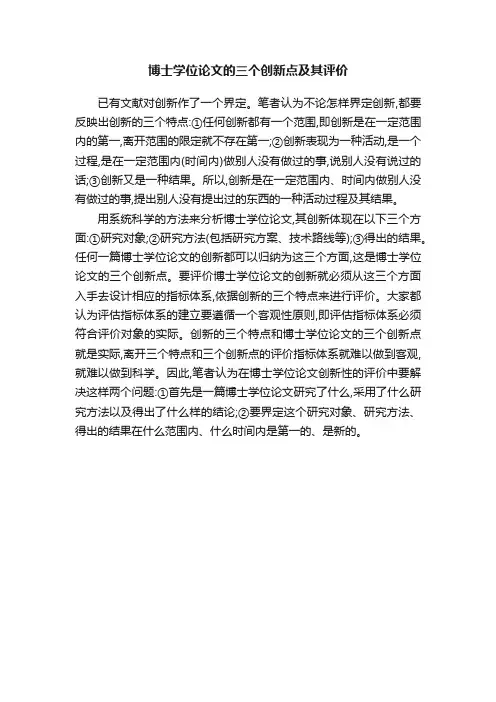 博士学位论文的三个创新点及其评价

已有文献对创新作了一个界定。笔者认为不论怎样界定创新,都要反映出创新的三个特点:①任何创新都有一个范围,即创新是在一定范围内的第一,离开范围的限定就不存在第一;②创新表现为一种活动,是一个过程,是在一定范围内(时间内)做别人没有做过的事,说别人没有说过的话;③创新又是一种结果。所以,创新是在一定范围内、时间内做别人没有做过的事,提出别人没有提出过的东西的一种活动过程及其结果。

用系统科学的方法来分析博士学位论文,其创新体现在以下三个方面:①研究对象;②研究方法(包括研究方案、技术路线等);③得出的结果。任何一篇博士学位论文的创新都可以归纳为这三个方面,这是博士学位论文的三个创新点。要评价博士学位论文的创新就必须从这三个方面入手去设计相应的指标体系,依据创新的三个特点来进行评价。大家都认为评估指标体系的建立要遵循一个客观性原则,即评估指标体系必须符合评价对象的实际。创新的三个特点和博士学位论文的三个创新点就是实际,离开三个特点和三个创新点的评价指标体系就难以做到客观,就难以做到科学。因此,笔者认为在博士学位论文创新性的评价中要解决这样两个问题:①首先是一篇博士学位论文研究了什么,采用了什么研究方法以及得出了什么样的结论;②要界定这个研究对象、研究方法、得出的结果在什么范围内、什么时间内是第一的、是新的。